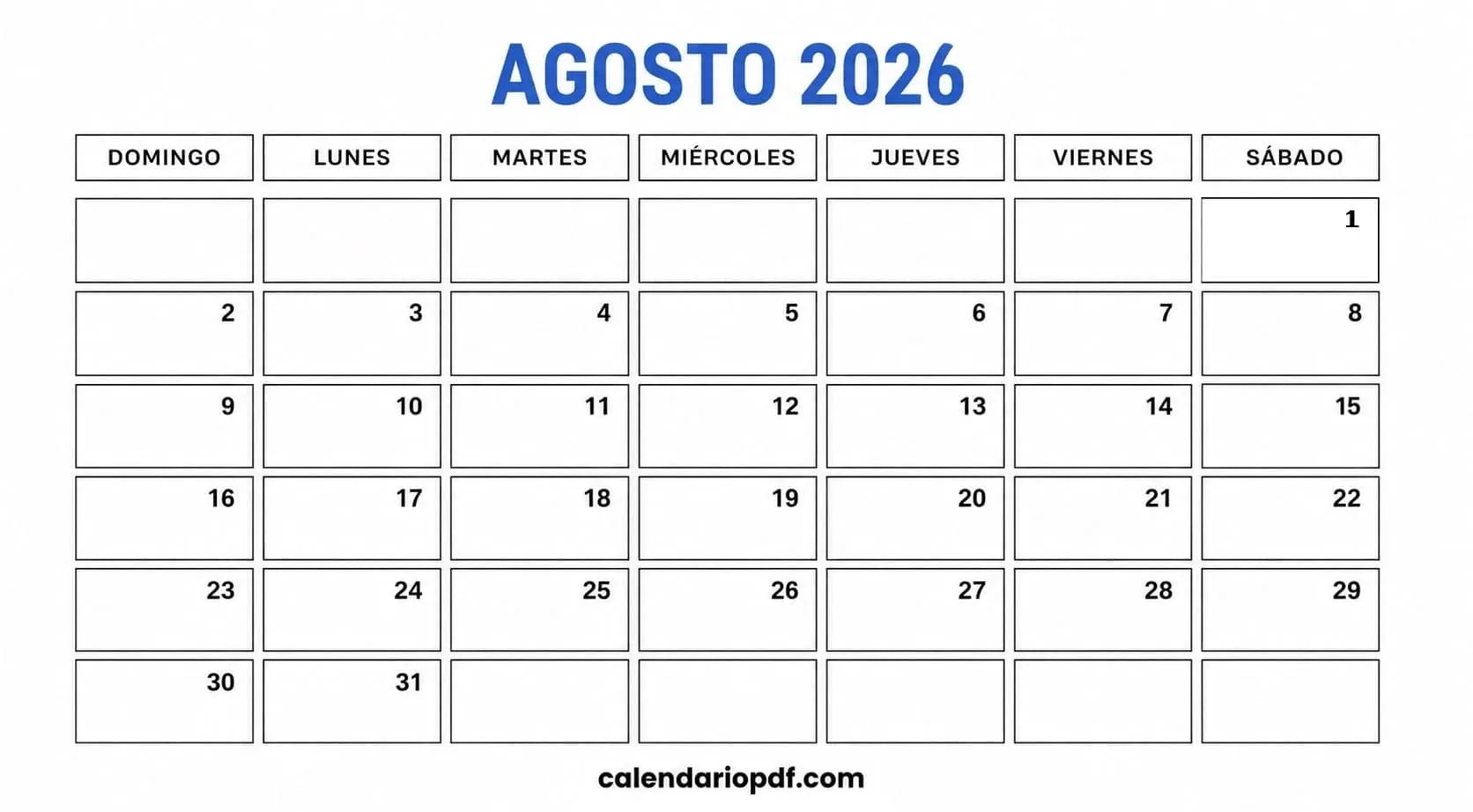 AGOSTO 2026

| DOMINGO | LUNES | MARTES | MIÉRCOLES | JUEVES | VIERNES | SÁBADO |
|---|---|---|---|---|---|---|
| | | | | | | 1 |
| 2 | 3 | 4 | 5 | 6 | 7 | 8 |
| 9 | 10 | 11 | 12 | 13 | 14 | 15 |
| 16 | 17 | 18 | 19 | 20 | 21 | 22 |
| 23 | 24 | 25 | 26 | 27 | 28 | 29 |
| 30 | 31 | | | | | |

calendariopdf.com